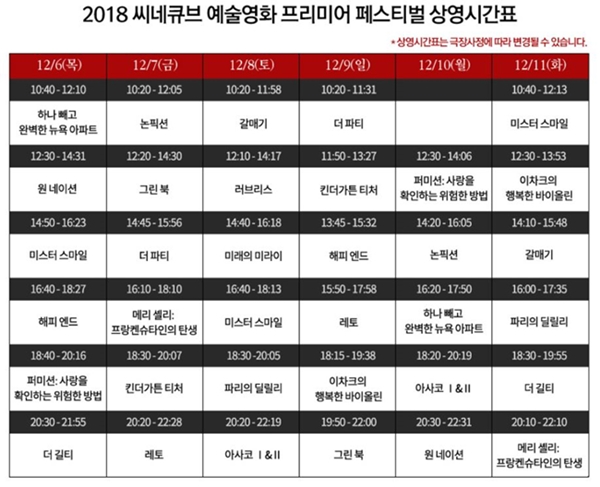 2018 씨네큐브 예술영화 프리미어 페스티벌 상영시간표

* 상영시간표는 극장사정에 따라 변경될 수 있습니다.

| 12/6(목) | 12/7(금) | 12/8(토) | 12/9(일) | 12/10(월) | 12/11(화) |
|---|---|---|---|---|---|
| 10:40 - 12:10 | 10:20 - 12:05 | 10:20 - 11:58 | 10:20 - 11:31 | | 10:40 - 12:13 |
| 하나 빼고 완벽한 뉴욕 아파트 | 논픽션 | 갈매기 | 더 파티 | | 미스터 스마일 |
| 12:30 - 14:31 | 12:20 - 14:30 | 12:10 - 14:17 | 11:50 - 13:27 | 12:30 - 14:06 | 12:30 - 13:53 |
| 원 네이션 | 그린 북 | 러브리스 | 킨더가튼 티처 | 퍼미션: 사랑을 확인하는 위험한 방법 | 이차크의 행복한 바이올린 |
| 14:50 - 16:23 | 14:45 - 15:56 | 14:40 - 16:18 | 13:45 - 15:32 | 14:20 - 16:05 | 14:10 - 15:48 |
| 미스터 스마일 | 더 파티 | 미래의 미라이 | 해피 엔드 | 논픽션 | 갈매기 |
| 16:40 - 18:27 | 16:10 - 18:10 | 16:40 - 18:13 | 15:50 - 17:58 | 16:20 - 17:50 | 16:00 - 17:35 |
| 해피 엔드 | 메리 셸리: 프랑켄슈타인의 탄생 | 미스터 스마일 | 레토 | 하나 빼고 완벽한 뉴욕 아파트 | 파리의 딜릴리 |
| 18:40 - 20:16 | 18:30 - 20:07 | 18:30 - 20:05 | 18:15 - 19:38 | 18:20 - 20:19 | 18:30 - 19:55 |
| 퍼미션: 사랑을 확인하는 위험한 방법 | 킨더가튼 티처 | 파리의 딜릴리 | 이차크의 행복한 바이올린 | 아사코 I & II | 더 길티 |
| 20:30 - 21:55 | 20:20 - 22:28 | 20:20 - 22:19 | 19:50 - 22:00 | 20:30 - 22:31 | 20:10 - 22:10 |
| 더 길티 | 레토 | 아사코 I & II | 그린 북 | 원 네이션 | 메리 셸리: 프랑켄슈타인의 탄생 |